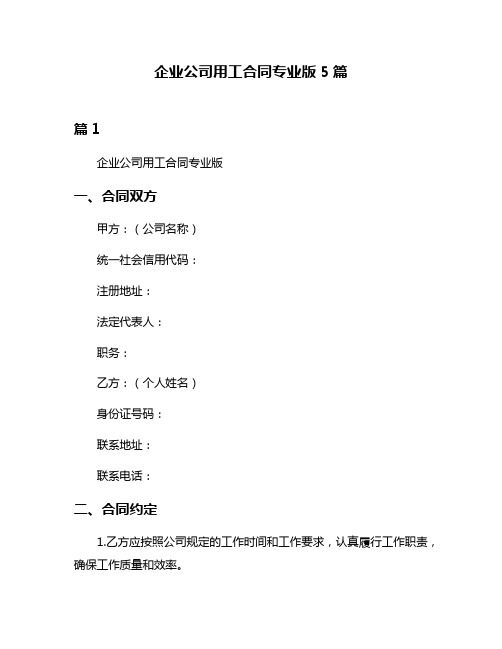 企业公司用工合同专业版 5 篇

篇 1

企业公司用工合同专业版

一、合同双方

甲方：（公司名称）

统一社会信用代码：

注册地址：

法定代表人：

职务：

乙方：（个人姓名）

身份证号码：

联系地址：

联系电话：

二、合同约定

1.乙方应按照公司规定的工作时间和工作要求，认真履行工作职责，确保工作质量和效率。